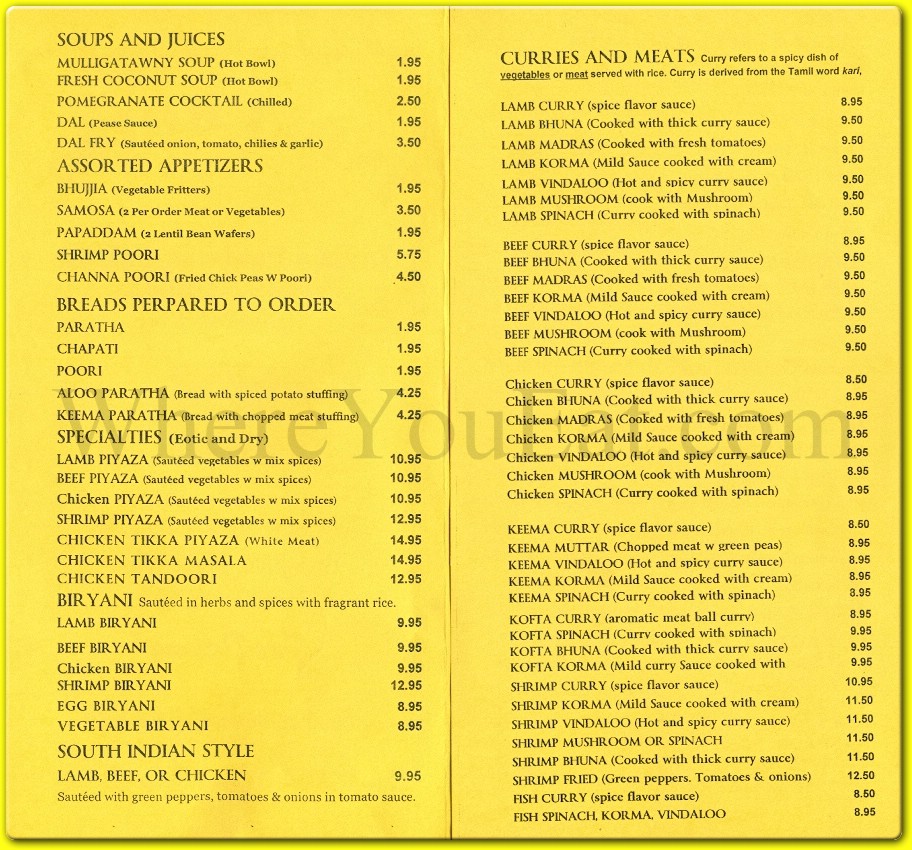 SOUPS AND JUICES
MULLIGATAWNY SOUP (Hot Bowl) 1.95
FRESH COCONUT SOUP (Hot Bowl) 1.95
POMEGRANATE COCKTAIL (Chilled) 2.50
DAL (Pease Sauce) 1.95
DAL FRY (Sautéed onion, tomato, chilies & garlic) 3.50

ASSORTED APPETIZERS
BHUJJIA (Vegetable Fritters) 1.95
SAMOSA (2 Per Order Meat or Vegetables) 3.50
PAPADDAM (2 Lentil Bean Wafers) 1.95
SHRIMP POORI 5.75
CHANNA POORI (Fried Chick Peas W Poori) 4.50

BREADS PERPARED TO ORDER
PARATHA 1.95
CHAPATI 1.95
POORI 1.95
ALOO PARATHA (Bread with spiced potato stuffing) 4.25
KEEMA PARATHA (Bread with chopped meat stuffing) 4.25

SPECIALTIES (Eotic and Dry)
LAMB PIYAZA (Sautéed vegetables w mix spices) 10.95
BEEF PIYAZA (Sautéed vegetables w mix spices) 10.95
Chicken PIYAZA (Sautéed vegetables w mix spices) 10.95
SHRIMP PIYAZA (Sautéed vegetables w mix spices) 12.95
CHICKEN TIKKA PIYAZA (White Meat) 14.95
CHICKEN TIKKA MASALA 14.95
CHICKEN TANDOORI 12.95

BIRYANI Sautéed in herbs and spices with fragrant rice.
LAMB BIRYANI 9.95
BEEF BIRYANI 9.95
Chicken BIRYANI 9.95
SHRIMP BIRYANI 12.95
EGG BIRYANI 8.95
VEGETABLE BIRYANI 8.95

SOUTH INDIAN STYLE
LAMB, BEEF, OR CHICKEN 9.95
Sautéed with green peppers, tomatoes & onions in tomato sauce.

WhereYouEat.com

CURRIES AND MEATS Curry refers to a spicy dish of vegetables or meat served with rice. Curry is derived from the Tamil word kari,

LAMB CURRY (spice flavor sauce) 8.95
LAMB BHUNA (Cooked with thick curry sauce) 9.50
LAMB MADRAS (Cooked with fresh tomatoes) 9.50
LAMB KORMA (Mild Sauce cooked with cream) 9.50
LAMB VINDALOO (Hot and spicy curry sauce) 9.50
LAMB MUSHROOM (cook with Mushroom) 9.50
LAMB SPINACH (Curry cooked with spinach) 9.50

BEEF CURRY (spice flavor sauce) 8.95
BEEF BHUNA (Cooked with thick curry sauce) 9.50
BEEF MADRAS (Cooked with fresh tomatoes) 9.50
BEEF KORMA (Mild Sauce cooked with cream) 9.50
BEEF VINDALOO (Hot and spicy curry sauce) 9.50
BEEF MUSHROOM (cook with Mushroom) 9.50
BEEF SPINACH (Curry cooked with spinach) 9.50

Chicken CURRY (spice flavor sauce) 8.50
Chicken BHUNA (Cooked with thick curry sauce) 8.95
Chicken MADRAS (Cooked with fresh tomatoes) 8.95
Chicken KORMA (Mild Sauce cooked with cream) 8.95
Chicken VINDALOO (Hot and spicy curry sauce) 8.95
Chicken MUSHROOM (cook with Mushroom) 8.95
Chicken SPINACH (Curry cooked with spinach) 8.95

KEEMA CURRY (spice flavor sauce) 8.50
KEEMA MUTTAR (Chopped meat w green peas) 8.95
KEEMA VINDALOO (Hot and spicy curry sauce) 8.95
KEEMA KORMA (Mild Sauce cooked with cream) 8.95
KEEMA SPINACH (Curry cooked with spinach) 8.95
KOFTA CURRY (aromatic meat ball curry) 8.95
KOFTA SPINACH (Curry cooked with spinach) 9.95
KOFTA BHUNA (Cooked with thick curry sauce) 9.95
KOFTA KORMA (Mild curry Sauce cooked with 9.95
SHRIMP CURRY (spice flavor sauce) 10.95
SHRIMP KORMA (Mild Sauce cooked with cream) 11.50
SHRIMP VINDALOO (Hot and spicy curry sauce) 11.50
SHRIMP MUSHROOM OR SPINACH 11.50
SHRIMP BHUNA (Cooked with thick curry sauce) 11.50
SHRIMP FRIED (Green peppers. Tomatoes & onions) 12.50
FISH CURRY (spice flavor sauce) 8.50
FISH SPINACH, KORMA, VINDALOO 8.95